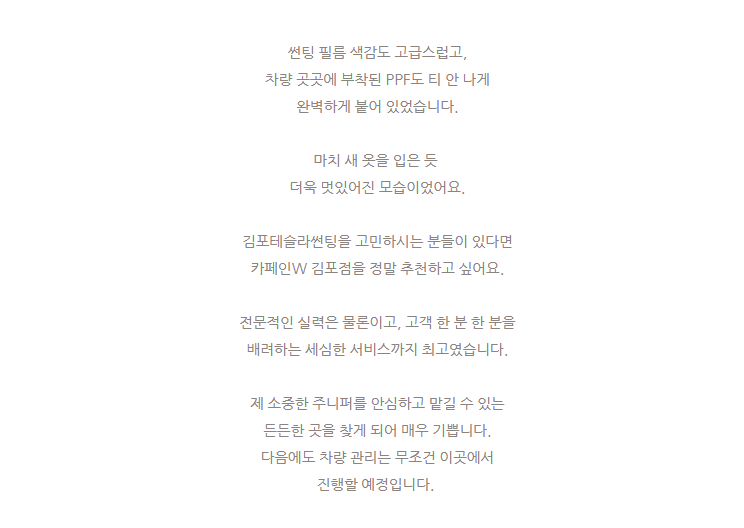 썬팅 필름 색감도 고급스럽고,
차량 곳곳에 부착된 PPF도 티 안 나게
완벽하게 붙어 있었습니다.

마치 새 옷을 입은 듯
더욱 멋있어진 모습이었어요.

김포테슬라썬팅을 고민하시는 분들이 있다면
카페인W 김포점을 정말 추천하고 싶어요.

전문적인 실력은 물론이고, 고객 한 분 한 분을
배려하는 세심한 서비스까지 최고였습니다.

제 소중한 주니퍼를 안심하고 맡길 수 있는
든든한 곳을 찾게 되어 매우 기쁩니다.
다음에도 차량 관리는 무조건 이곳에서
진행할 예정입니다.